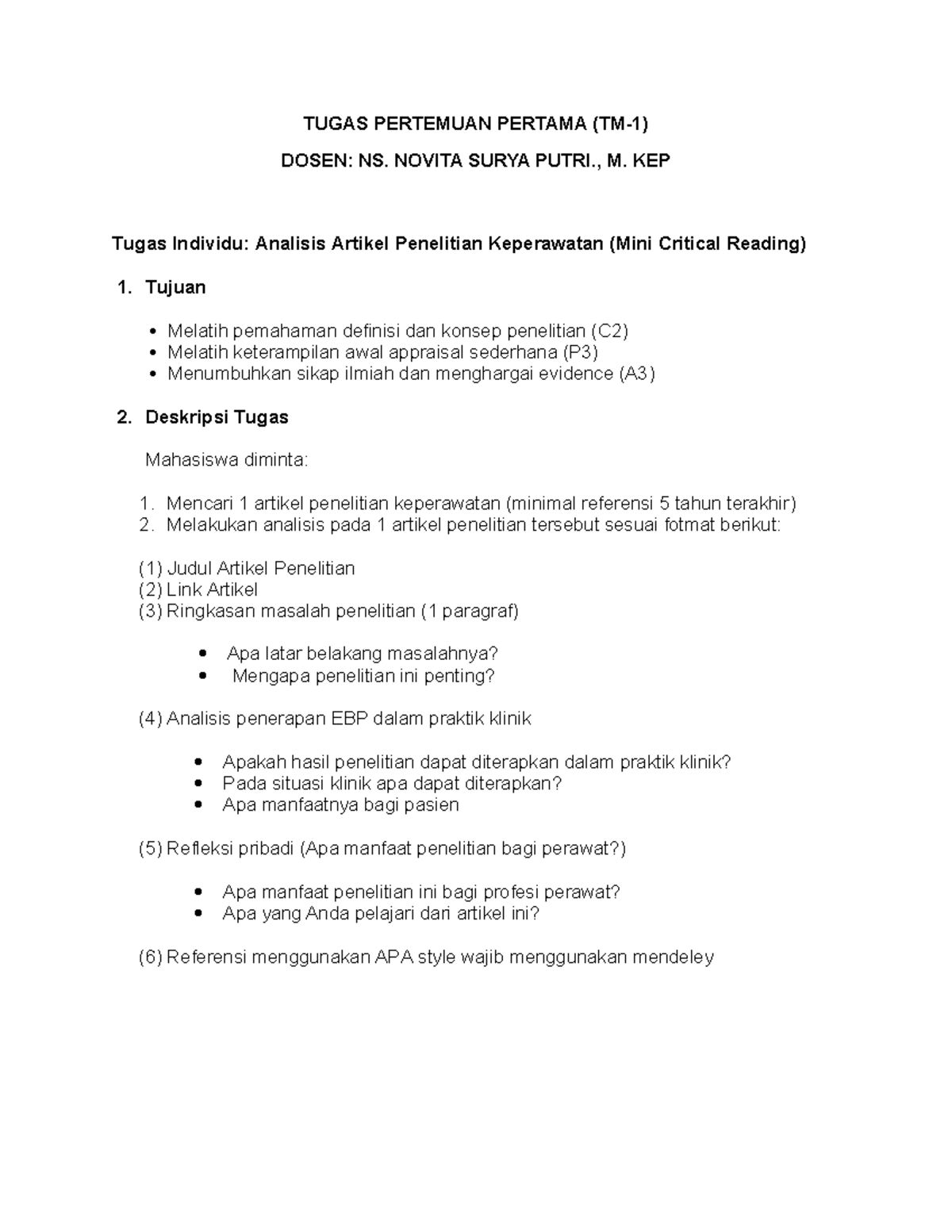 TUGAS PERTEMUAN PERTAMA (TM-1)

DOSEN: NS. NOVITA SURYA PUTRI., M. KEP

Tugas Individu: Analisis Artikel Penelitian Keperawatan (Mini Critical Reading)

1. Tujuan

• Melatih pemahaman definisi dan konsep penelitian (C2)
• Melatih keterampilan awal appraisal sederhana (P3)
• Menumbuhkan sikap ilmiah dan menghargai evidence (A3)

2. Deskripsi Tugas

Mahasiswa diminta:

1. Mencari 1 artikel penelitian keperawatan (minimal referensi 5 tahun terakhir)
2. Melakukan analisis pada 1 artikel penelitian tersebut sesuai fotmat berikut:

(1) Judul Artikel Penelitian
(2) Link Artikel
(3) Ringkasan masalah penelitian (1 paragraf)

• Apa latar belakang masalahnya?
• Mengapa penelitian ini penting?

(4) Analisis penerapan EBP dalam praktik klinik

• Apakah hasil penelitian dapat diterapkan dalam praktik klinik?
• Pada situasi klinik apa dapat diterapkan?
• Apa manfaatnya bagi pasien

(5) Refleksi pribadi (Apa manfaat penelitian bagi perawat?)

• Apa manfaat penelitian ini bagi profesi perawat?
• Apa yang Anda pelajari dari artikel ini?

(6) Referensi menggunakan APA style wajib menggunakan mendeley